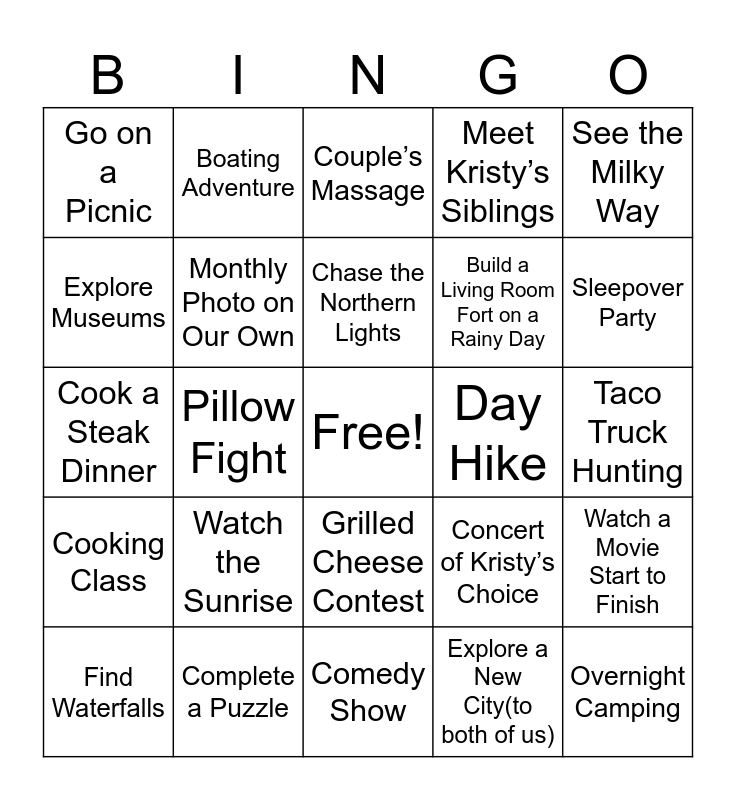 | B | I | N | G | O |
|---|---|---|---|---|
| Go on a Picnic | Boating Adventure | Couple's Massage | Meet Kristy's Siblings | See the Milky Way |
| Explore Museums | Monthly Photo on Our Own | Chase the Northern Lights | Build a Living Room Fort on a Rainy Day | Sleepover Party |
| Cook a Steak Dinner | Pillow Fight | Free! | Day Hike | Taco Truck Hunting |
| Cooking Class | Watch the Sunrise | Grilled Cheese Contest | Concert of Kristy's Choice | Watch a Movie Start to Finish |
| Find Waterfalls | Complete a Puzzle | Comedy Show | Explore a New City(to both of us) | Overnight Camping |